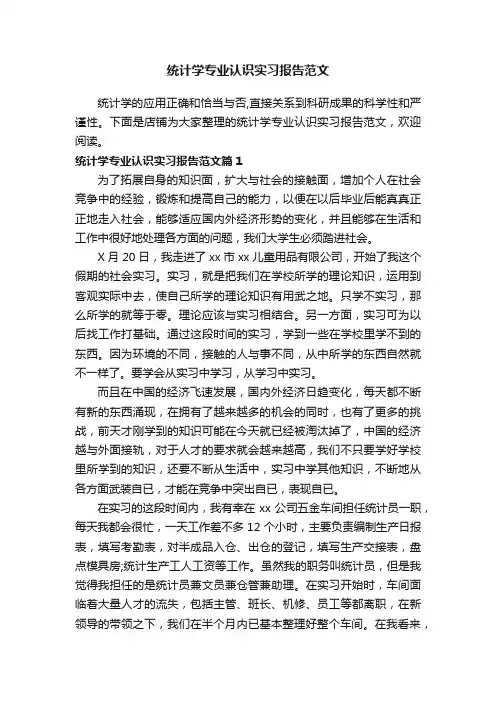 统计学专业认识实习报告范文

统计学的应用正确和恰当与否,直接关系到科研成果的科学性和严谨性。下面是店铺为大家整理的统计学专业认识实习报告范文，欢迎阅读。

统计学专业认识实习报告范文篇1

为了拓展自身的知识面，扩大与社会的接触面，增加个人在社会竞争中的经验，锻炼和提高自己的能力，以便在以后毕业后能真真正正地走入社会，能够适应国内外经济形势的变化，并且能够在生活和工作中很好地处理各方面的问题，我们大学生必须踏进社会。

X月20日，我走进了xx市xx儿童用品有限公司，开始了我这个假期的社会实习。实习，就是把我们在学校所学的理论知识，运用到客观实际中去，使自己所学的理论知识有用武之地。只学不实习，那么所学的就等于零。理论应该与实习相结合。另一方面，实习可为以后找工作打基础。通过这段时间的实习，学到一些在学校里学不到的东西。因为环境的不同，接触的人与事不同，从中所学的东西自然就不一样了。要学会从实习中学习，从学习中实习。

而且在中国的经济飞速发展，国内外经济日趋变化，每天都不断有新的东西涌现，在拥有了越来越多的机会的同时，也有了更多的挑战，前天才刚学到的知识可能在今天就已经被淘汰掉了，中国的经济越与外面接轨，对于人才的要求就会越来越高，我们不只要学好学校里所学到的知识，还要不断从生活中，实习中学其他知识，不断地从各方面武装自已，才能在竞争中突出自已，表现自已。

在实习的这段时间内，我有幸在xx公司五金车间担任统计员一职，每天我都会很忙，一天工作差不多12个小时，主要负责编制生产日报表，填写考勤表，对半成品入仓、出仓的登记，填写生产交接表，盘点模具房;统计生产工人工资等工作。虽然我的职务叫统计员，但是我觉得我担任的是统计员兼文员兼仓管兼助理。在实习开始时，车间面临着大量人才的流失，包括主管、班长、机修、员工等都离职，在新领导的带领之下，我们在半个月内已基本整理好整个车间。在我看来，